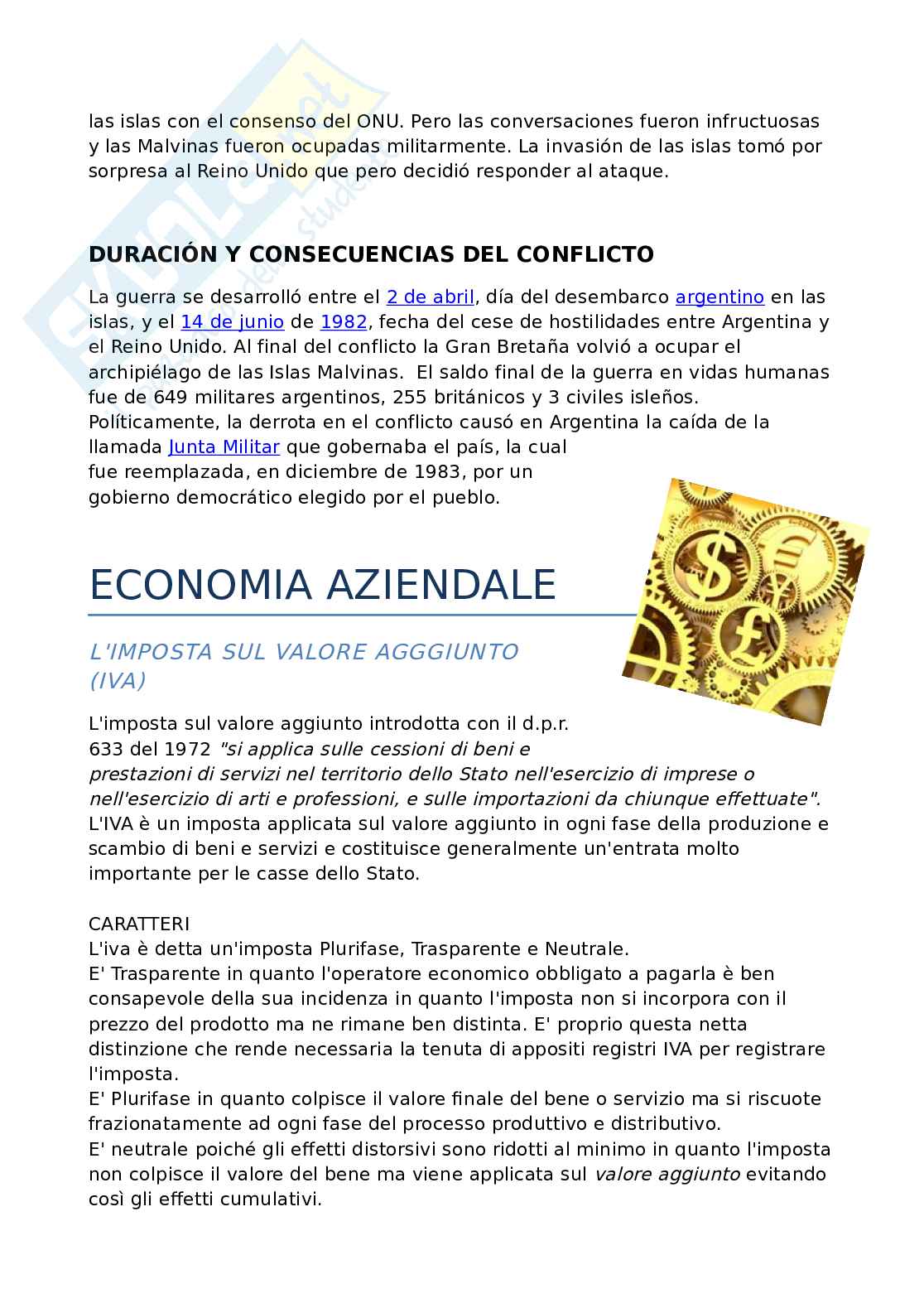 las islas con el consenso del ONU. Pero las conversaciones fueron infructuosas y las Malvinas fueron ocupadas militarmente. La invasión de las islas tomó por sorpresa al Reino Unido que pero decidió responder al ataque.

DURACIÓN Y CONSECUENCIAS DEL CONFLICTO

La guerra se desarrolló entre el 2 de abril, día del desembarco argentino en las islas, y el 14 de junio de 1982, fecha del cese de hostilidades entre Argentina y el Reino Unido. Al final del conflicto la Gran Bretaña volvió a ocupar el archipiélago de las Islas Malvinas. El saldo final de la guerra en vidas humanas fue de 649 militares argentinos, 255 británicos y 3 civiles isleños. Políticamente, la derrota en el conflicto causó en Argentina la caída de la llamada Junta Militar que gobernaba el país, la cual fue reemplazada, en diciembre de 1983, por un gobierno democrático elegido por el pueblo.

ECONOMIA AZIENDALE

L'IMPOSTA SUL VALORE AGGGIUNTO (IVA)

L'imposta sul valore aggiunto introdotta con il d.p.r. 633 del 1972 "si applica sulle cessioni di beni e prestazioni di servizi nel territorio dello Stato nell'esercizio di imprese o nell'esercizio di arti e professioni, e sulle importazioni da chiunque effettuate". L'IVA è un imposta applicata sul valore aggiunto in ogni fase della produzione e scambio di beni e servizi e costituisce generalmente un'entrata molto importante per le casse dello Stato.

CARATTERI
L'iva è detta un'imposta Plurifase, Trasparente e Neutrale.
E' Trasparente in quanto l'operatore economico obbligato a pagarla è ben consapevole della sua incidenza in quanto l'imposta non si incorpora con il prezzo del prodotto ma ne rimane ben distinta. E' proprio questa netta distinzione che rende necessaria la tenuta di appositi registri IVA per registrare l'imposta.
E' Plurifase in quanto colpisce il valore finale del bene o servizio ma si riscuote frazionatamente ad ogni fase del processo produttivo e distributivo.
E' neutrale poiché gli effetti distorsivi sono ridotti al minimo in quanto l'imposta non colpisce il valore del bene ma viene applicata sul valore aggiunto evitando così gli effetti cumulativi.